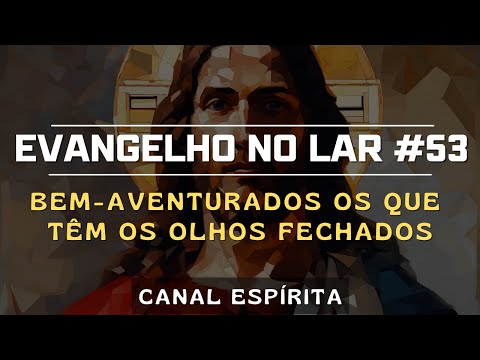 EVANGELHO NO LAR #53

BEM-AVENTURADOS OS QUE TÊM OS OLHOS FECHADOS

CANAL ESPÍRITA